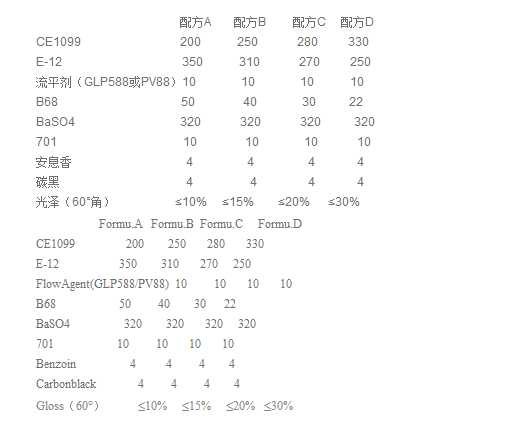 |  | 配方A | 配方B | 配方C | 配方D |
|---|---|---|---|---|
| CE1099 | 200 | 250 | 280 | 330 |
| E-12 | 350 | 310 | 270 | 250 |
| 流平剂（GLP588或PV88） | 10 | 10 | 10 | 10 |
| B68 | 50 | 40 | 30 | 22 |
| BaSO4 | 320 | 320 | 320 | 320 |
| 701 | 10 | 10 | 10 | 10 |
| 安息香 | 4 | 4 | 4 | 4 |
| 碳黑 | 4 | 4 | 4 | 4 |
| 光泽（60°角） | ≤10% | ≤15% | ≤20% | ≤30% |

|  | Formu.A | Formu.B | Formu.C | Formu.D |
|---|---|---|---|---|
| CE1099 | 200 | 250 | 280 | 330 |
| E-12 | 350 | 310 | 270 | 250 |
| FlowAgent(GLP588/PV88) | 10 | 10 | 10 | 10 |
| B68 | 50 | 40 | 30 | 22 |
| BaSO4 | 320 | 320 | 320 | 320 |
| 701 | 10 | 10 | 10 | 10 |
| Benzoin | 4 | 4 | 4 | 4 |
| Carbonblack | 4 | 4 | 4 | 4 |
| Gloss（60°） | ≤10% | ≤15% | ≤20% | ≤30% |